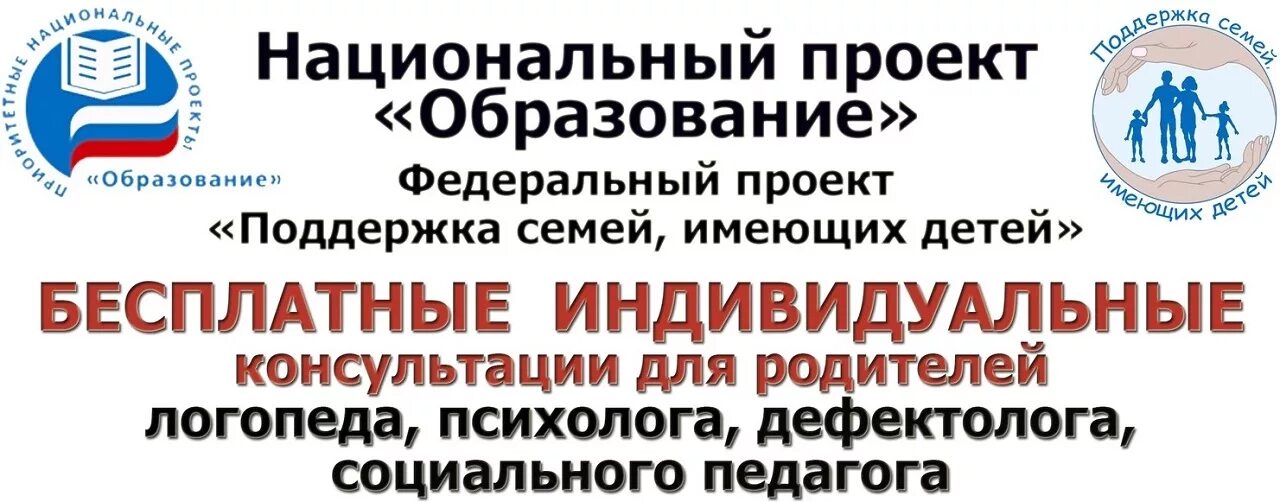 ПРИОРИТЕТНЫЕ НАЦИОНАЛЬНЫЕ ПРОЕКТЫ

«Образование»

Национальный проект «Образование»

Федеральный проект «Поддержка семей, имеющих детей»

Поддержка семей имеющих детей

БЕСПЛАТНЫЕ ИНДИВИДУАЛЬНЫЕ консультации для родителей логопеда, психолога, дефектолога, социального педагога